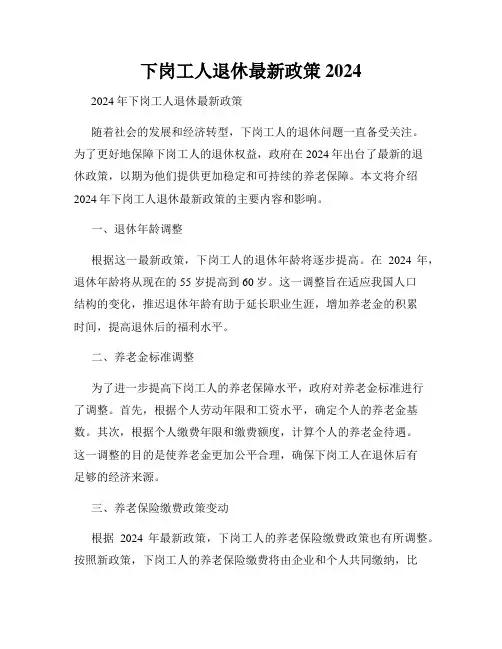 下岗工人退休最新政策 2024

2024 年下岗工人退休最新政策

随着社会的发展和经济转型，下岗工人的退休问题一直备受关注。为了更好地保障下岗工人的退休权益，政府在 2024 年出台了最新的退休政策，以期为他们提供更加稳定和可持续的养老保障。本文将介绍 2024 年下岗工人退休最新政策的主要内容和影响。

一、退休年龄调整

根据这一最新政策，下岗工人的退休年龄将逐步提高。在 2024 年，退休年龄将从现在的 55 岁提高到 60 岁。这一调整旨在适应我国人口结构的变化，推迟退休年龄有助于延长职业生涯，增加养老金的积累时间，提高退休后的福利水平。

二、养老金标准调整

为了进一步提高下岗工人的养老保障水平，政府对养老金标准进行了调整。首先，根据个人劳动年限和工资水平，确定个人的养老金基数。其次，根据个人缴费年限和缴费额度，计算个人的养老金待遇。这一调整的目的是使养老金更加公平合理，确保下岗工人在退休后有足够的经济来源。

三、养老保险缴费政策变动

根据 2024 年最新政策，下岗工人的养老保险缴费政策也有所调整。按照新政策，下岗工人的养老保险缴费将由企业和个人共同缴纳，比